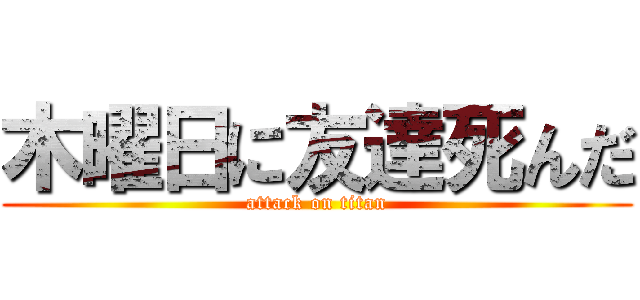 木曜日に友達死んだ
attack on titan